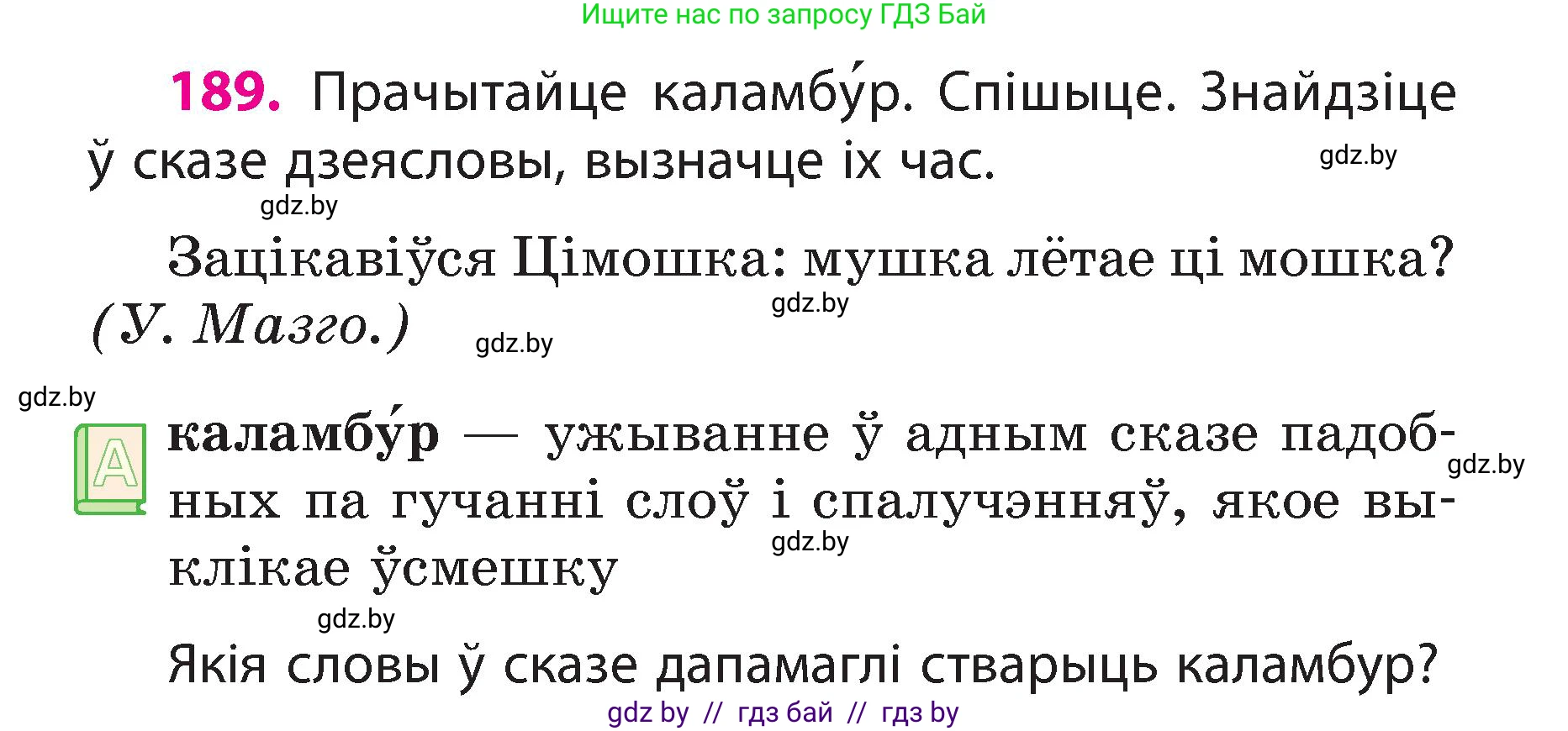 Ищите нас по запросу ГДЗ Бай

189. Прачытайце каламбу́р. Спішыце. Знайдзіце ў сказе дзеясловы, вызначце іх час.

gdz.by

gdz.by

Зацікавіўся Цімошка: мушка лётае ці мошка? (У. Мазго.)

gdz.by

gdz.by

gdz.by

A

каламбу́р — ужыванне ў адным сказе падобных па гучанні слоў і спалучэнняў, якое выклікае ўсмешку

gdz.by

gdz.by

gdz.by

Якія словы ў сказе дапамаглі стварыць каламбур?

gdz by // гдз бай // гдз by